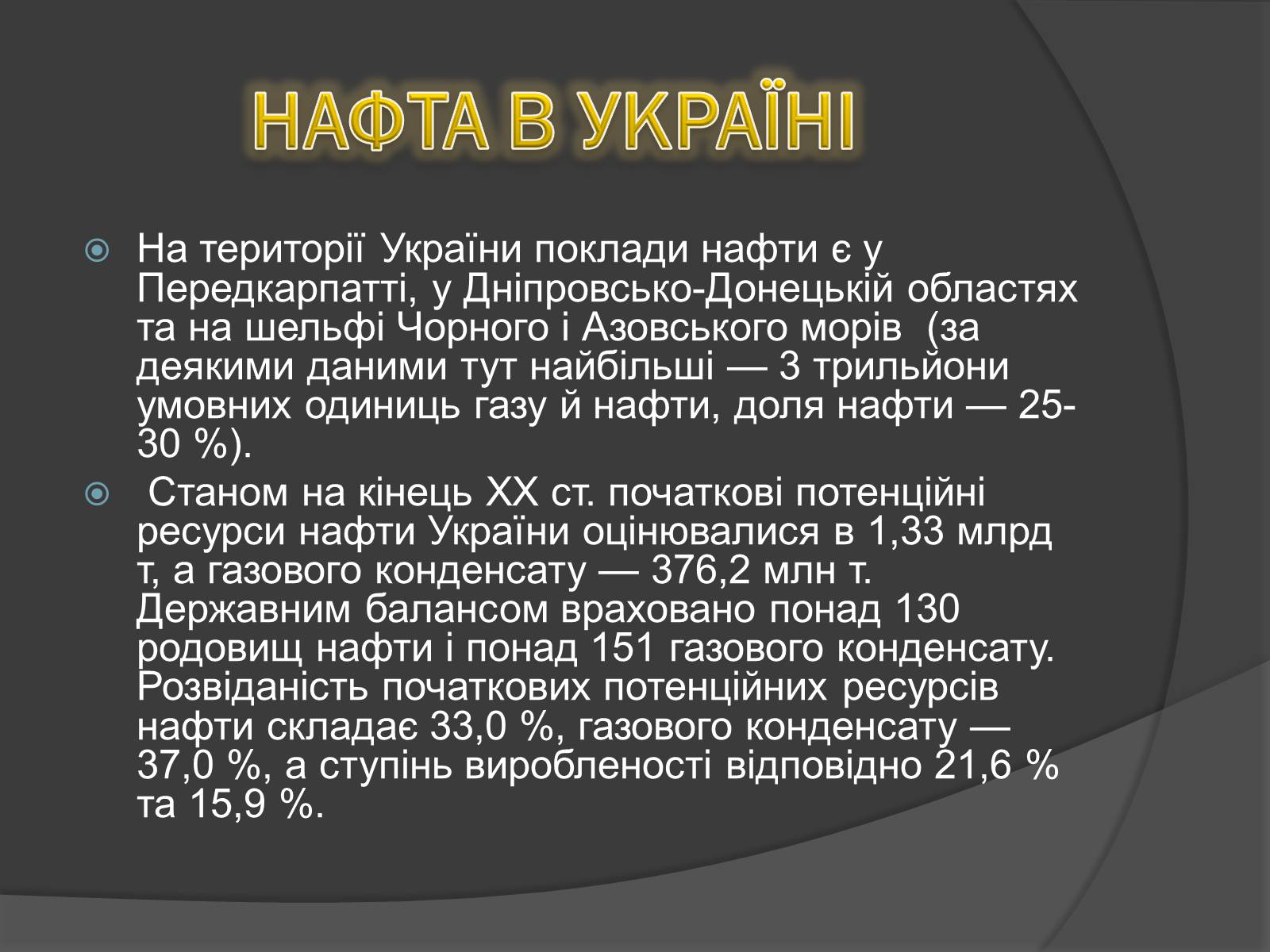 НАФТА В УКРАЇНІ

На території України поклади нафти є у Передкарпатті, у Дніпровсько-Донецькій областях та на шельфі Чорного і Азовського морів (за деякими даними тут найбільші — 3 трильйони умовних одиниць газу й нафти, доля нафти — 25-30 %).

Станом на кінець XX ст. початкові потенційні ресурси нафти України оцінювалися в 1,33 млрд т, а газового конденсату — 376,2 млн т. Державним балансом враховано понад 130 родовищ нафти і понад 151 газового конденсату. Розвіданість початкових потенційних ресурсів нафти складає 33,0 %, газового конденсату — 37,0 %, а ступінь виробленості відповідно 21,6 % та 15,9 %.